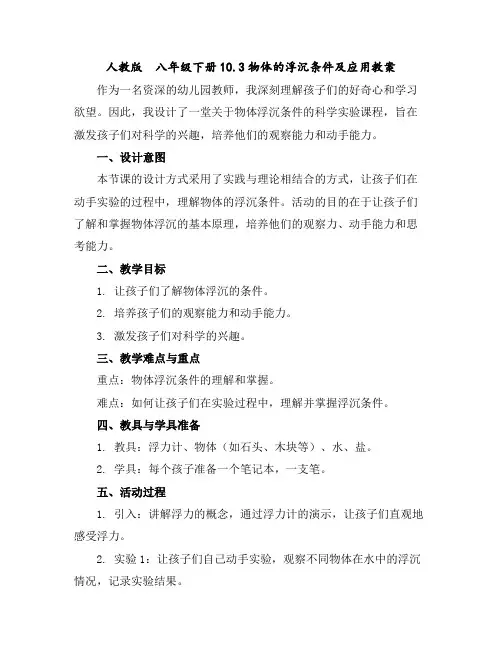 人教版　八年级下册 10.3 物体的浮沉条件及应用教案

作为一名资深的幼儿园教师，我深刻理解孩子们的好奇心和学习欲望。因此，我设计了一堂关于物体浮沉条件的科学实验课程，旨在激发孩子们对科学的兴趣，培养他们的观察能力和动手能力。

一、设计意图

本节课的设计方式采用了实践与理论相结合的方式，让孩子们在动手实验的过程中，理解物体的浮沉条件。活动的目的在于让孩子们了解和掌握物体浮沉的基本原理，培养他们的观察力、动手能力和思考能力。

二、教学目标

1. 让孩子们了解物体浮沉的条件。

2. 培养孩子们的观察能力和动手能力。

3. 激发孩子们对科学的兴趣。

三、教学难点与重点

重点：物体浮沉条件的理解和掌握。

难点：如何让孩子们在实验过程中，理解并掌握浮沉条件。

四、教具与学具准备

1. 教具：浮力计、物体（如石头、木块等）、水、盐。

2. 学具：每个孩子准备一个笔记本，一支笔。

五、活动过程

1. 引入：讲解浮力的概念，通过浮力计的演示，让孩子们直观地感受浮力。

2. 实验 1：让孩子们自己动手实验，观察不同物体在水中的浮沉情况，记录实验结果。